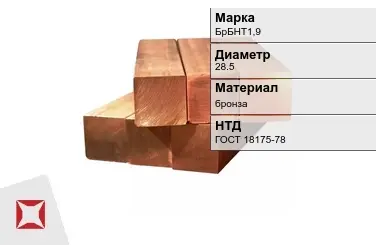 Марка
БрБНТ1,9

Диаметр
28.5

Материал
бронза

НТД
ГОСТ 18175-78